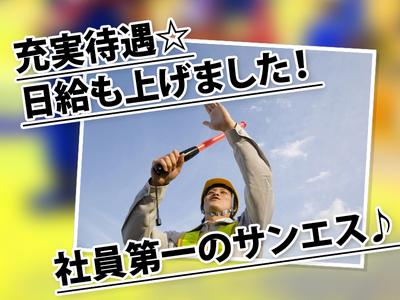 充実待遇☆
日給も上げました！

社員第一のサンエス♪